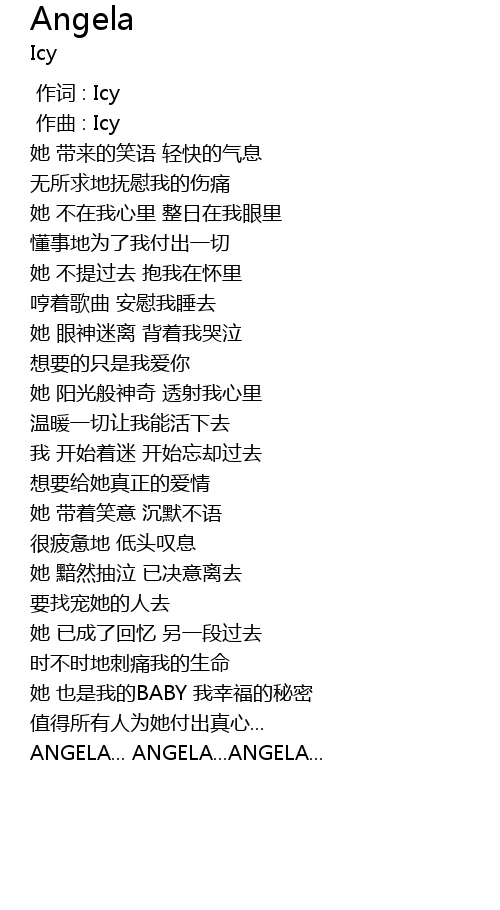 Angela
Icy

作词 : Icy
作曲 : Icy
她 带来的笑语 轻快的气息
无所求地抚慰我的伤痛
她 不在我心里 整日在我眼里
懂事地为了我付出一切
她 不提过去 抱我在怀里
哼着歌曲 安慰我睡去
她 眼神迷离 背着我哭泣
想要的只是我爱你
她 阳光般神奇 透射我心里
温暖一切让我能活下去
我 开始着迷 开始忘却过去
想要给她真正的爱情
她 带着笑意 沉默不语
很疲惫地 低头叹息
她 黯然抽泣 已决意离去
要找宠她的人去
她 已成了回忆 另一段过去
时不时地刺痛我的生命
她 也是我的BABY 我幸福的秘密
值得所有人为她付出真心...
ANGELA... ANGELA...ANGELA...